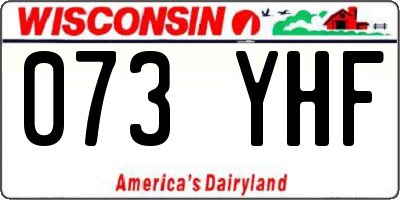 WISCONSIN

073 YHF

America's Dairyland